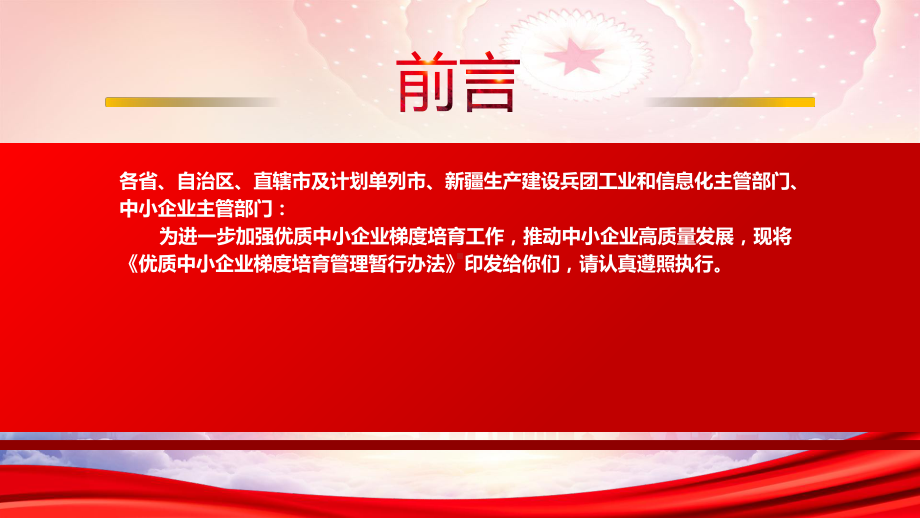 前言

各省、自治区、直辖市及计划单列市、新疆生产建设兵团工业和信息化主管部门、中小企业主管部门：

为进一步加强优质中小企业梯度培育工作，推动中小企业高质量发展，现将《优质中小企业梯度培育管理暂行办法》印发给你们，请认真遵照执行。